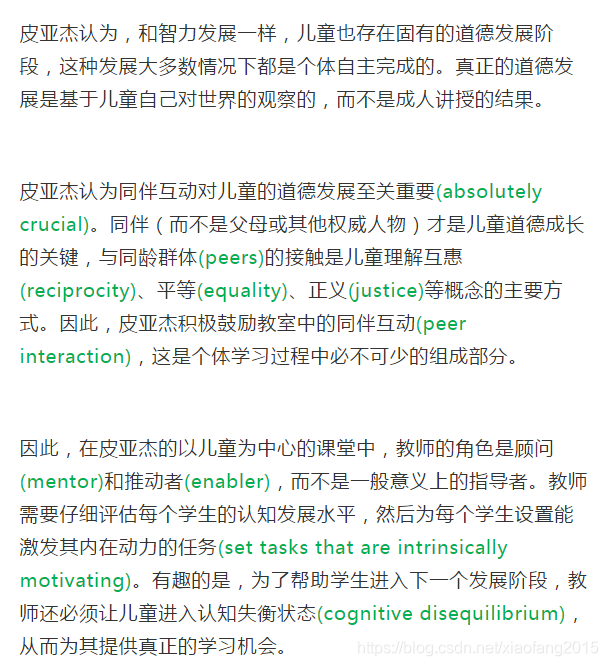 皮亚杰认为，和智力发展一样，儿童也存在固有的道德发展阶段，这种发展大多数情况下都是个体自主完成的。真正的道德发展是基于儿童自己对世界的观察的，而不是成人讲授的结果。

皮亚杰认为同伴互动对儿童的道德发展至关重要(absolutely crucial)。同伴（而不是父母或其他权威人物）才是儿童道德成长的关键，与同龄群体(peers)的接触是儿童理解互惠(reciprocity)、平等(equality)、正义(justice)等概念的主要方式。因此，皮亚杰积极鼓励教室中的同伴互动(peer interaction)，这是个体学习过程中必不可少的组成部分。

因此，在皮亚杰的以儿童为中心的课堂中，教师的角色是顾问(mentor)和推动者(enabler)，而不是一般意义上的指导者。教师需要仔细评估每个学生的认知发展水平，然后为每个学生设置能激发其内在动力的任务(set tasks that are intrinsically motivating)。有趣的是，为了帮助学生进入下一个发展阶段，教师还必须让儿童进入认知失衡状态(cognitive disequilibrium)，从而为其提供真正的学习机会。

https://blog.csdn.net/xiaofang2015